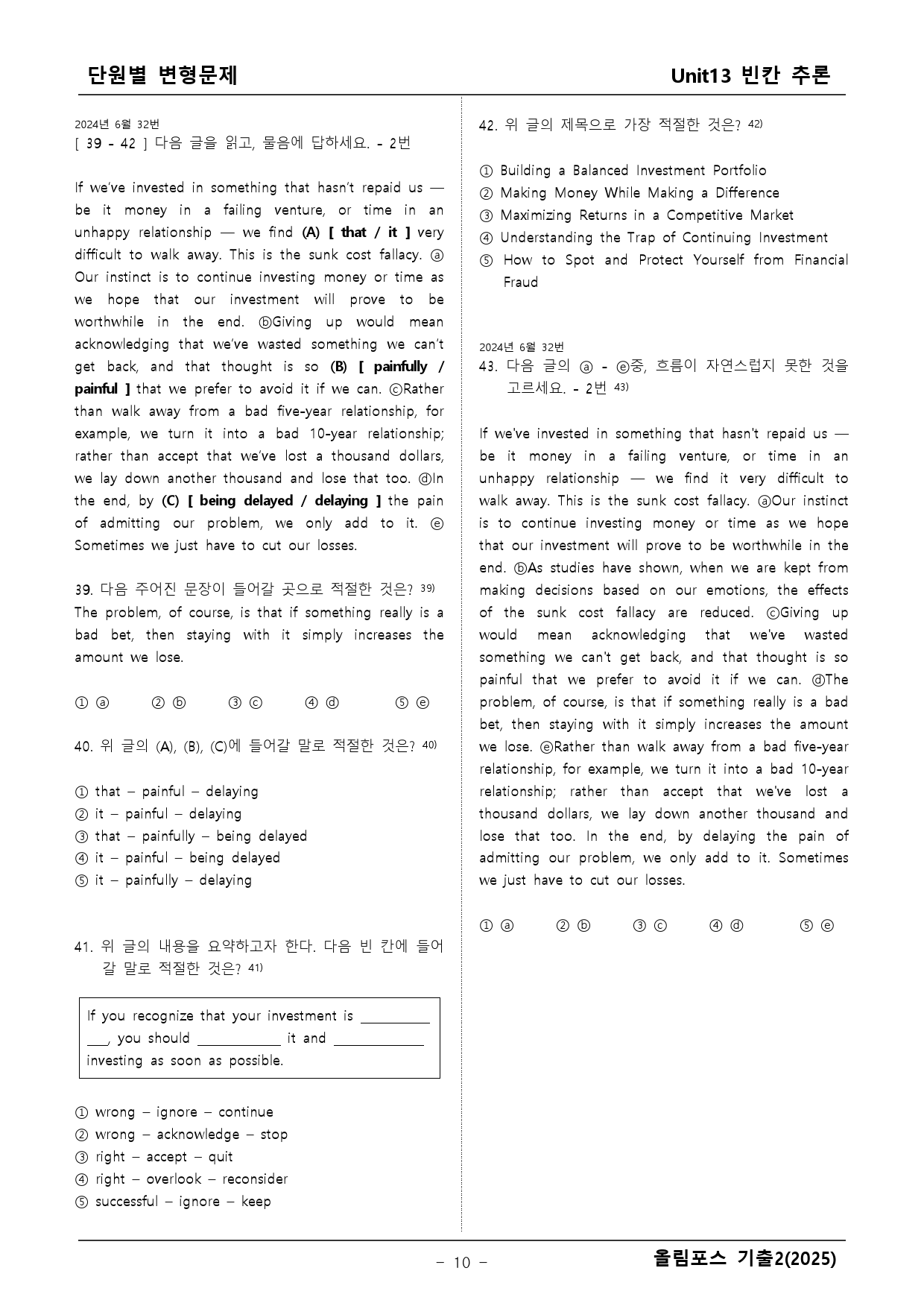 단원별 변형문제 Unit13 빈칸 추론

2024년 6월 32번
[ 39 - 42 ] 다음 글을 읽고, 물음에 답하세요. - 2번

If we've invested in something that hasn't repaid us — be it money in a failing venture, or time in an unhappy relationship — we find (A) [ that / it ] very difficult to walk away. This is the sunk cost fallacy. ⓐ Our instinct is to continue investing money or time as we hope that our investment will prove to be worthwhile in the end. ⓑGiving up would mean acknowledging that we've wasted something we can't get back, and that thought is so (B) [ painfully / painful ] that we prefer to avoid it if we can. ⓒRather than walk away from a bad five-year relationship, for example, we turn it into a bad 10-year relationship; rather than accept that we've lost a thousand dollars, we lay down another thousand and lose that too. ⓓIn the end, by (C) [ being delayed / delaying ] the pain of admitting our problem, we only add to it. ⓔ Sometimes we just have to cut our losses.

39. 다음 주어진 문장이 들어갈 곳으로 적절한 것은? $^{39)}$
The problem, of course, is that if something really is a bad bet, then staying with it simply increases the amount we lose.

① ⓐ ② ⓑ ③ ⓒ ④ ⓓ ⑤ ⓔ

40. 위 글의 (A), (B), (C)에 들어갈 말로 적절한 것은? $^{40)}$

① that – painful – delaying
② it – painful – delaying
③ that – painfully – being delayed
④ it – painful – being delayed
⑤ it – painfully – delaying

41. 위 글의 내용을 요약하고자 한다. 다음 빈 칸에 들어갈 말로 적절한 것은? $^{41)}$

If you recognize that your investment is ____, you should ____ it and ____ investing as soon as possible.

① wrong – ignore – continue
② wrong – acknowledge – stop
③ right – accept – quit
④ right – overlook – reconsider
⑤ successful – ignore – keep

42. 위 글의 제목으로 가장 적절한 것은? $^{42)}$

① Building a Balanced Investment Portfolio
② Making Money While Making a Difference
③ Maximizing Returns in a Competitive Market
④ Understanding the Trap of Continuing Investment
⑤ How to Spot and Protect Yourself from Financial Fraud

2024년 6월 32번
43. 다음 글의 ⓐ - ⓔ중, 흐름이 자연스럽지 못한 것을 고르세요. - 2번 $^{43)}$

If we've invested in something that hasn't repaid us — be it money in a failing venture, or time in an unhappy relationship — we find it very difficult to walk away. This is the sunk cost fallacy. ⓐOur instinct is to continue investing money or time as we hope that our investment will prove to be worthwhile in the end. ⓑAs studies have shown, when we are kept from making decisions based on our emotions, the effects of the sunk cost fallacy are reduced. ⓒGiving up would mean acknowledging that we've wasted something we can't get back, and that thought is so painful that we prefer to avoid it if we can. ⓓThe problem, of course, is that if something really is a bad bet, then staying with it simply increases the amount we lose. ⓔRather than walk away from a bad five-year relationship, for example, we turn it into a bad 10-year relationship; rather than accept that we've lost a thousand dollars, we lay down another thousand and lose that too. In the end, by delaying the pain of admitting our problem, we only add to it. Sometimes we just have to cut our losses.

① ⓐ ② ⓑ ③ ⓒ ④ ⓓ ⑤ ⓔ

- 10 -
올림포스 기출2(2025)